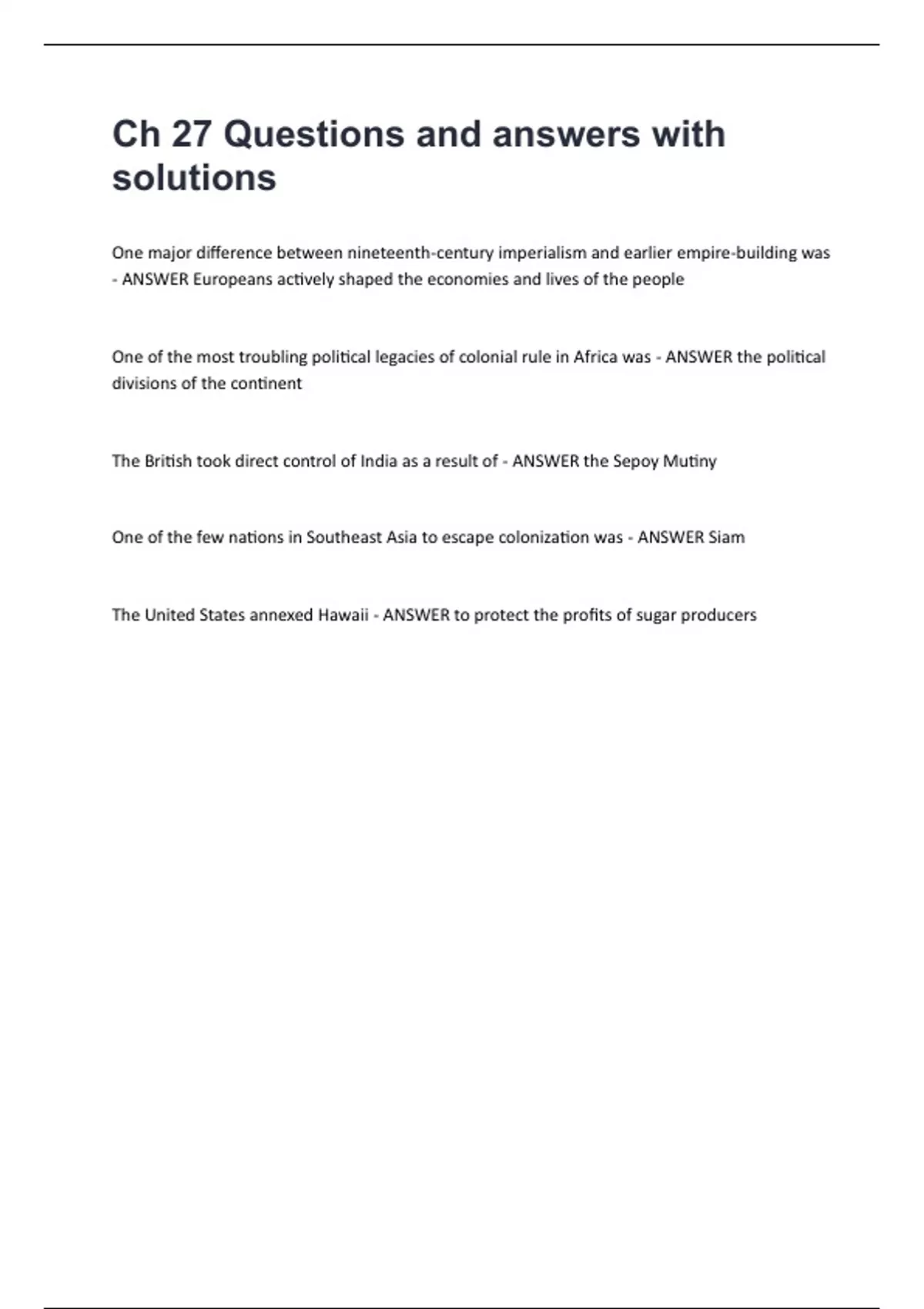 Ch 27 Questions and answers with solutions

One major difference between nineteenth-century imperialism and earlier empire-building was - ANSWER Europeans actively shaped the economies and lives of the people

One of the most troubling political legacies of colonial rule in Africa was - ANSWER the political divisions of the continent

The British took direct control of India as a result of - ANSWER the Sepoy Mutiny

One of the few nations in Southeast Asia to escape colonization was - ANSWER Siam

The United States annexed Hawaii - ANSWER to protect the profits of sugar producers